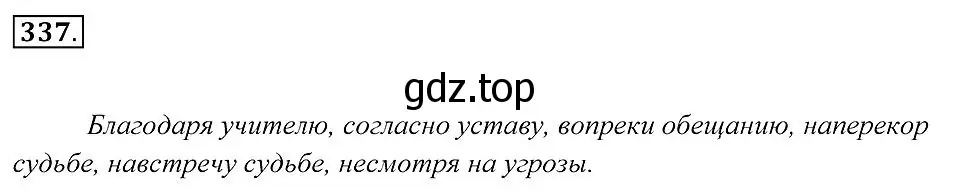 337.

gdz.top

Благодаря учителю, согласно уставу, вопреки обещанию, наперекор судьбе, навстречу судьбе, несмотря на угрозы.